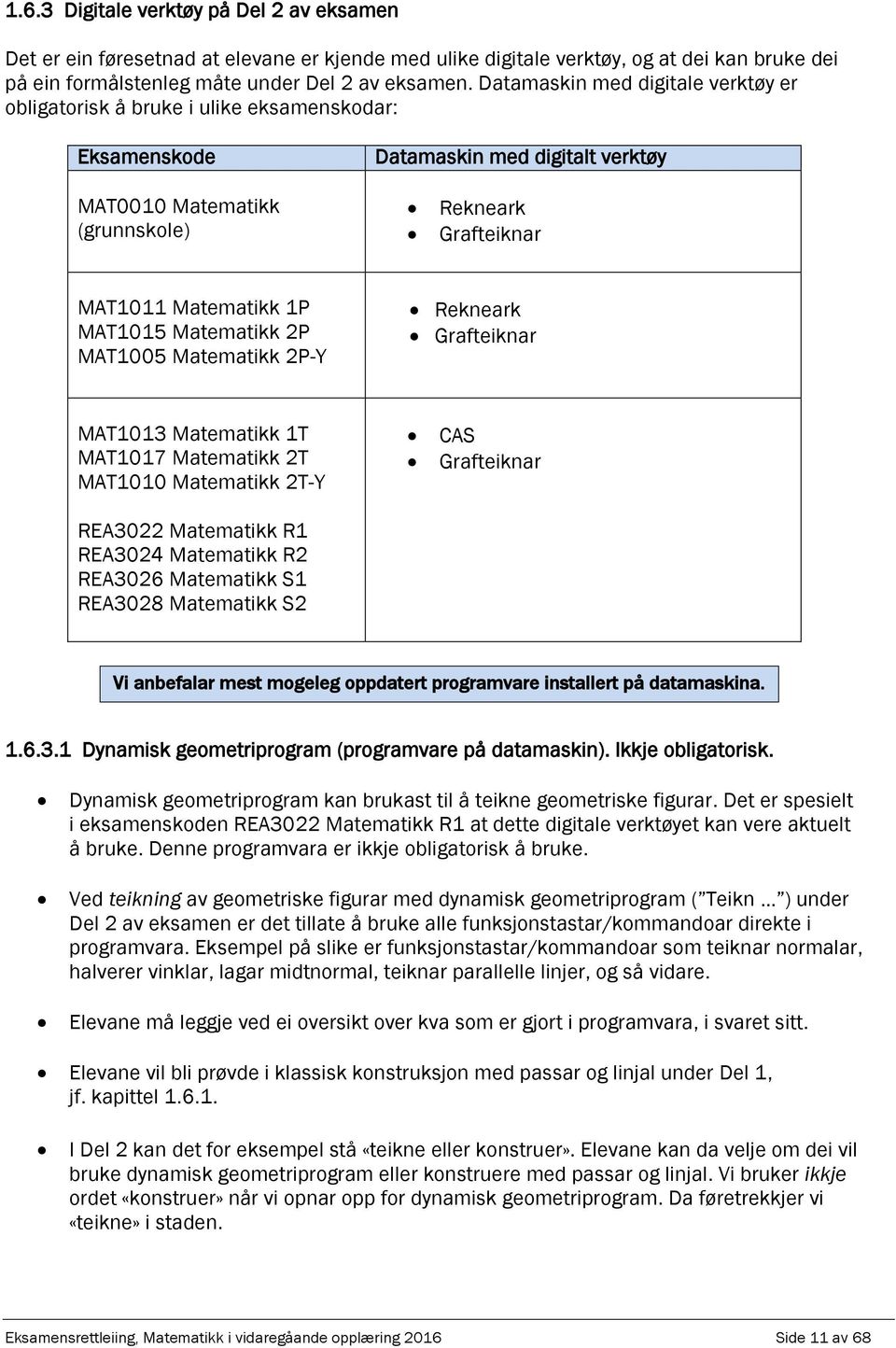 1.6.3 Digitale verktøy på Del 2 av eksamen

Det er ein føresetnad at elevane er kjende med ulike digitale verktøy, og at dei kan bruke dei på ein formålstenleg måte under Del 2 av eksamen. Datamaskin med digitale verktøy er obligatorisk å bruke i ulike eksamenskodar:

| Eksamenskode | Datamaskin med digitalt verktøy |
|---|---|
| MAT0010 Matematikk (grunnskole) | • Rekneark • Grafteiknar |
| MAT1011 Matematikk 1P MAT1015 Matematikk 2P MAT1005 Matematikk 2P-Y | • Rekneark • Grafteiknar |
| MAT1013 Matematikk 1T MAT1017 Matematikk 2T MAT1010 Matematikk 2T-Y REA3022 Matematikk R1 REA3024 Matematikk R2 REA3026 Matematikk S1 REA3028 Matematikk S2 | • CAS • Grafteiknar |

Vi anbefalar mest mogeleg oppdatert programvare installert på datamaskina.

1.6.3.1 Dynamisk geometriprogram (programvare på datamaskin). Ikkje obligatorisk.

• Dynamisk geometriprogram kan brukast til å teikne geometriske figurar. Det er spesielt i eksamenskoden REA3022 Matematikk R1 at dette digitale verktøyet kan vere aktuelt å bruke. Denne programvara er ikkje obligatorisk å bruke.

• Ved teikning av geometriske figurar med dynamisk geometriprogram ("Teikn ...") under Del 2 av eksamen er det tillate å bruke alle funksjonstastar/kommandoar direkte i programvara. Eksempel på slike er funksjonstastar/kommandoar som teiknar normalar, halverer vinklar, lagar midtnormal, teiknar parallelle linjer, og så vidare.

• Elevane må leggje ved ei oversikt over kva som er gjort i programvara, i svaret sitt.

• Elevane vil bli prøvde i klassisk konstruksjon med passar og linjal under Del 1, jf. kapittel 1.6.1.

• I Del 2 kan det for eksempel stå «teikne eller konstruer». Elevane kan da velje om dei vil bruke dynamisk geometriprogram eller konstruere med passar og linjal. Vi bruker ikkje ordet «konstruer» når vi opnar opp for dynamisk geometriprogram. Da føretrekkjer vi «teikne» i staden.

Eksamensrettleiing, Matematikk i vidaregåande opplæring 2016 Side 11 av 68